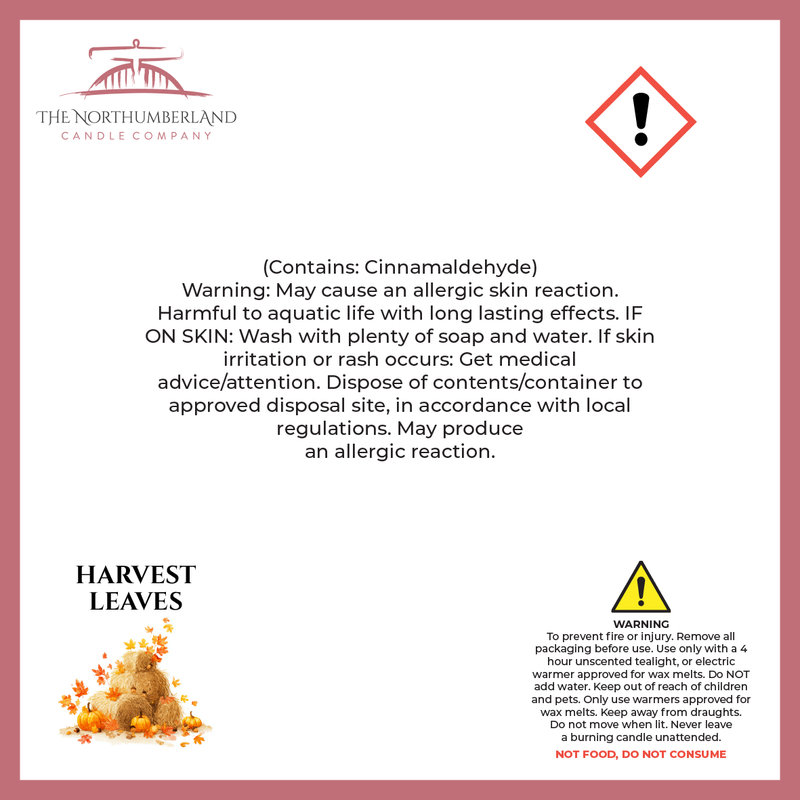 THE NORTHUMBERLAND
CANDLE COMPANY

(Contains: Cinnamaldehyde)
Warning: May cause an allergic skin reaction. Harmful to aquatic life with long lasting effects. IF ON SKIN: Wash with plenty of soap and water. If skin irritation or rash occurs: Get medical advice/attention. Dispose of contents/container to approved disposal site, in accordance with local regulations. May produce an allergic reaction.

HARVEST
LEAVES

WARNING
To prevent fire or injury. Remove all packaging before use. Use only with a 4 hour unscented tealight, or electric warmer approved for wax melts. Do NOT add water. Keep out of reach of children and pets. Only use warmers approved for wax melts. Keep away from draughts. Do not move when lit. Never leave a burning candle unattended.

NOT FOOD, DO NOT CONSUME